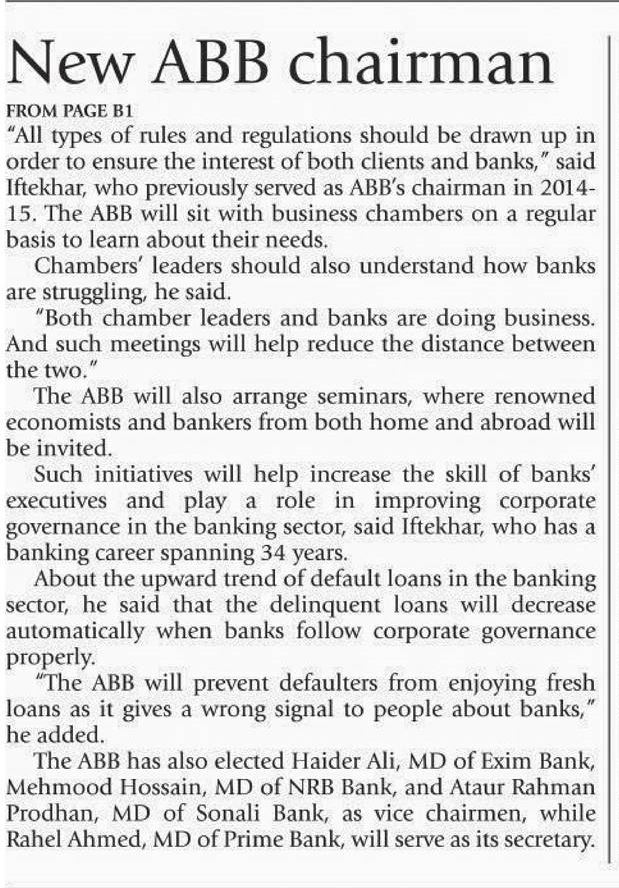 New ABB chairman

FROM PAGE B1

"All types of rules and regulations should be drawn up in order to ensure the interest of both clients and banks," said Iftekhar, who previously served as ABB's chairman in 2014-15. The ABB will sit with business chambers on a regular basis to learn about their needs.

Chambers' leaders should also understand how banks are struggling, he said.

"Both chamber leaders and banks are doing business. And such meetings will help reduce the distance between the two."

The ABB will also arrange seminars, where renowned economists and bankers from both home and abroad will be invited.

Such initiatives will help increase the skill of banks' executives and play a role in improving corporate governance in the banking sector, said Iftekhar, who has a banking career spanning 34 years.

About the upward trend of default loans in the banking sector, he said that the delinquent loans will decrease automatically when banks follow corporate governance properly.

"The ABB will prevent defaulters from enjoying fresh loans as it gives a wrong signal to people about banks," he added.

The ABB has also elected Haider Ali, MD of Exim Bank, Mehmood Hossain, MD of NRB Bank, and Ataur Rahman Prodhan, MD of Sonali Bank, as vice chairmen, while Rahel Ahmed, MD of Prime Bank, will serve as its secretary.